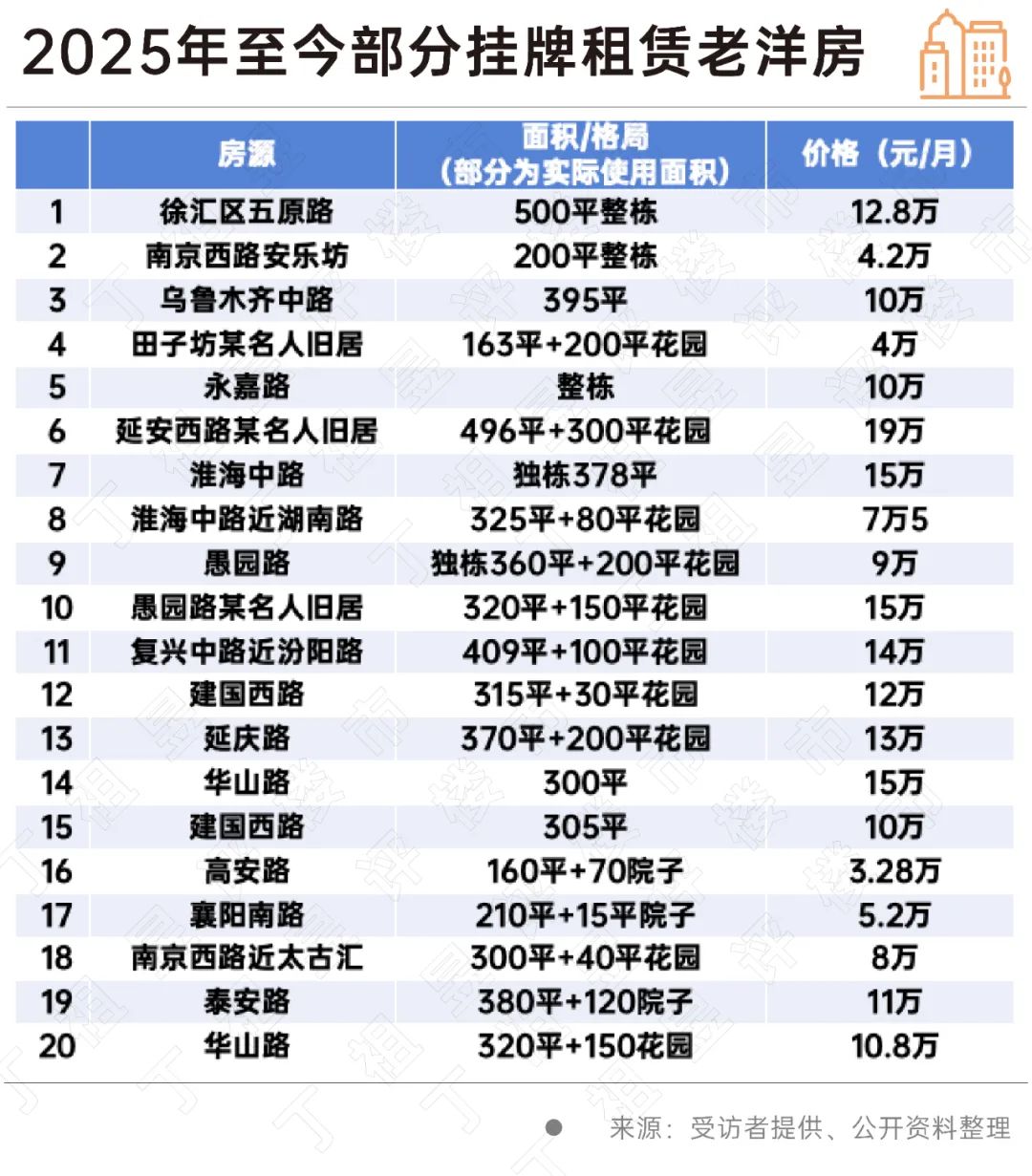 2025年至今部分挂牌租赁老洋房

|  | 房源 | 面积/格局（部分为实际使用面积） | 价格（元/月） |
|---|---|---|---|
| 1 | 徐汇区五原路 | 500平整栋 | 12.8万 |
| 2 | 南京西路安乐坊 | 200平整栋 | 4.2万 |
| 3 | 乌鲁木齐中路 | 395平 | 10万 |
| 4 | 田子坊某名人旧居 | 163平+200平花园 | 4万 |
| 5 | 永嘉路 | 整栋 | 10万 |
| 6 | 延安西路某名人旧居 | 496平+300平花园 | 19万 |
| 7 | 淮海中路 | 独栋378平 | 15万 |
| 8 | 淮海中路近湖南路 | 325平+80平花园 | 7万5 |
| 9 | 愚园路 | 独栋360平+200平花园 | 9万 |
| 10 | 愚园路某名人旧居 | 320平+150平花园 | 15万 |
| 11 | 复兴中路近汾阳路 | 409平+100平花园 | 14万 |
| 12 | 建国西路 | 315平+30平花园 | 12万 |
| 13 | 延庆路 | 370平+200平花园 | 13万 |
| 14 | 华山路 | 300平 | 15万 |
| 15 | 建国西路 | 305平 | 10万 |
| 16 | 高安路 | 160平+70院子 | 3.28万 |
| 17 | 襄阳南路 | 210平+15平院子 | 5.2万 |
| 18 | 南京西路近太古汇 | 300平+40平花园 | 8万 |
| 19 | 泰安路 | 380平+120院子 | 11万 |
| 20 | 华山路 | 320平+150花园 | 10.8万 |

来源：受访者提供、公开资料整理